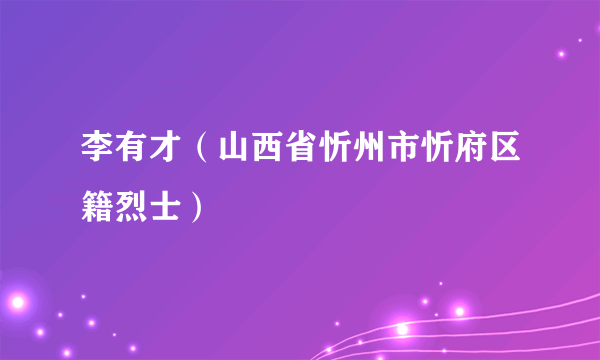 李有才（山西省忻州市忻府区籍烈士）